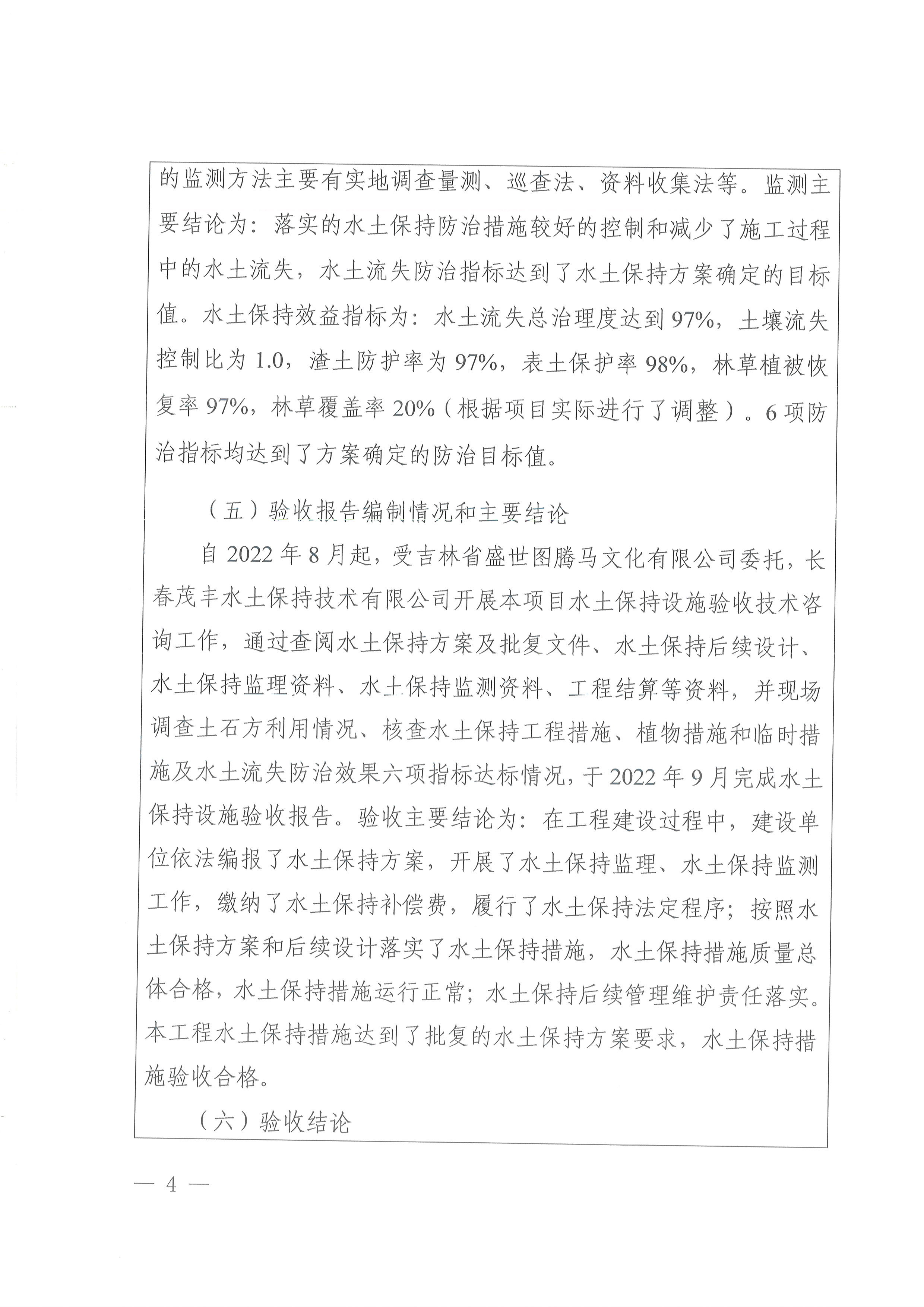 的监测方法主要有实地调查量测、巡查法、资料收集法等。监测主要结论为：落实的水土保持防治措施较好的控制和减少了施工过程中的水土流失，水土流失防治指标达到了水土保持方案确定的目标值。水土保持效益指标为：水土流失总治理度达到97%，土壤流失控制比为1.0，渣土防护率为97%，表土保护率98%，林草植被恢复率97%，林草覆盖率20%（根据项目实际进行了调整）。6项防治指标均达到了方案确定的防治目标值。

（五）验收报告编制情况和主要结论

自2022年8月起，受吉林省盛世图腾马文化有限公司委托，长春茂丰水土保持技术有限公司开展本项目水土保持设施验收技术咨询工作，通过查阅水土保持方案及批复文件、水土保持后续设计、水土保持监理资料、水土保持监测资料、工程结算等资料，并现场调查土石方利用情况、核查水土保持工程措施、植物措施和临时措施及水土流失防治效果六项指标达标情况，于2022年9月完成水土保持设施验收报告。验收主要结论为：在工程建设过程中，建设单位依法编报了水土保持方案，开展了水土保持监理、水土保持监测工作，缴纳了水土保持补偿费，履行了水土保持法定程序；按照水土保持方案和后续设计落实了水土保持措施，水土保持措施质量总体合格，水土保持措施运行正常；水土保持后续管理维护责任落实。本工程水土保持措施达到了批复的水土保持方案要求，水土保持措施验收合格。

（六）验收结论

— 4 —